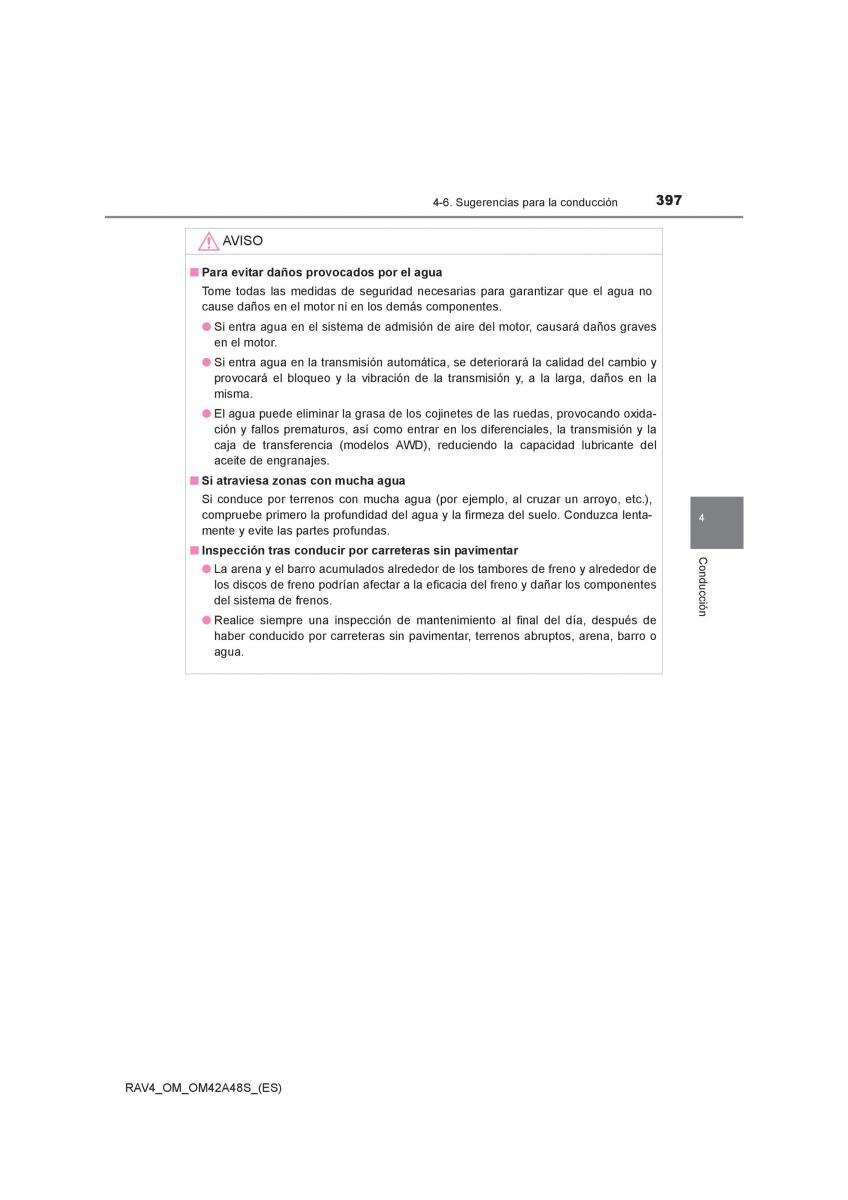 4-6. Sugerencias para la conducción 397

AVISO

■ Para evitar daños provocados por el agua

Tome todas las medidas de seguridad necesarias para garantizar que el agua no cause daños en el motor ni en los demás componentes.

● Si entra agua en el sistema de admisión de aire del motor, causará daños graves en el motor.

● Si entra agua en la transmisión automática, se deteriorará la calidad del cambio y provocará el bloqueo y la vibración de la transmisión y, a la larga, daños en la misma.

● El agua puede eliminar la grasa de los cojinetes de las ruedas, provocando oxidación y fallos prematuros, así como entrar en los diferenciales, la transmisión y la caja de transferencia (modelos AWD), reduciendo la capacidad lubricante del aceite de engranajes.

■ Si atraviesa zonas con mucha agua

Si conduce por terrenos con mucha agua (por ejemplo, al cruzar un arroyo, etc.), compruebe primero la profundidad del agua y la firmeza del suelo. Conduzca lentamente y evite las partes profundas.

■ Inspección tras conducir por carreteras sin pavimentar

● La arena y el barro acumulados alrededor de los tambores de freno y alrededor de los discos de freno podrían afectar a la eficacia del freno y dañar los componentes del sistema de frenos.

● Realice siempre una inspección de mantenimiento al final del día, después de haber conducido por carreteras sin pavimentar, terrenos abruptos, arena, barro o agua.

4

Conducción

RAV4_OM_OM42A48S_(ES)